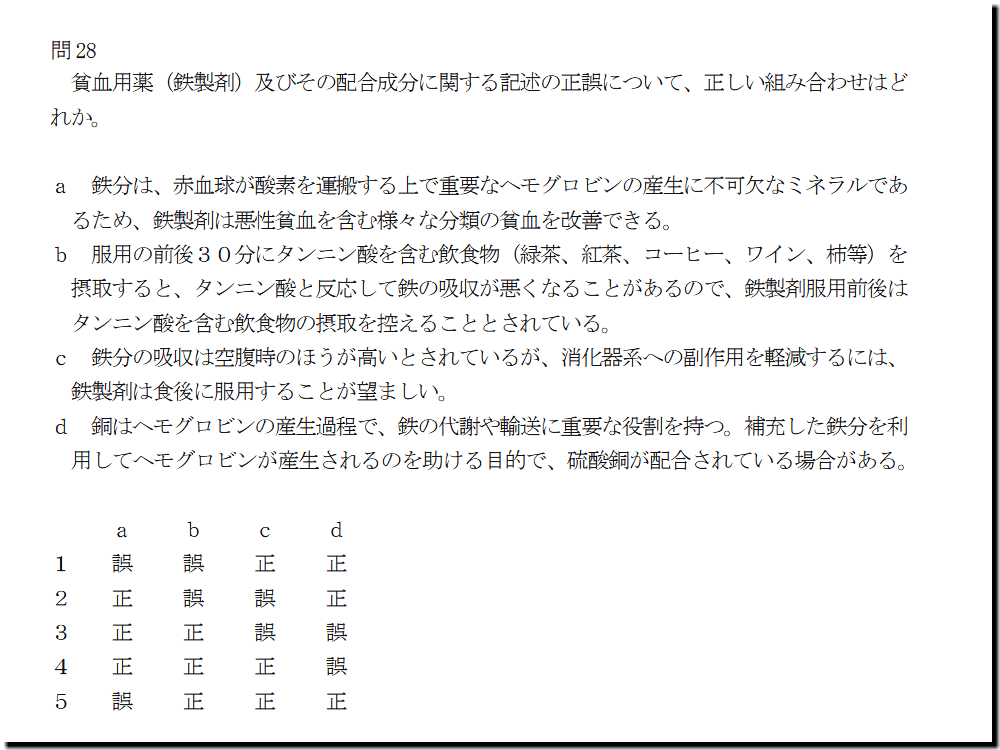 問28
貧血用薬（鉄製剤）及びその配合成分に関する記述の正誤について、正しい組み合わせはどれか。

a 鉄分は、赤血球が酸素を運搬する上で重要なヘモグロビンの産生に不可欠なミネラルであるため、鉄製剤は悪性貧血を含む様々な分類の貧血を改善できる。
b 服用の前後３０分にタンニン酸を含む飲食物（緑茶、紅茶、コーヒー、ワイン、柿等）を摂取すると、タンニン酸と反応して鉄の吸収が悪くなることがあるので、鉄製剤服用前後はタンニン酸を含む飲食物の摂取を控えることとされている。
c 鉄分の吸収は空腹時のほうが高いとされているが、消化器系への副作用を軽減するには、鉄製剤は食後に服用することが望ましい。
d 銅はヘモグロビンの産生過程で、鉄の代謝や輸送に重要な役割を持つ。補充した鉄分を利用してヘモグロビンが産生されるのを助ける目的で、硫酸銅が配合されている場合がある。

|  | a | b | c | d |
|---|---|---|---|---|
| 1 | 誤 | 誤 | 正 | 正 |
| 2 | 正 | 誤 | 誤 | 正 |
| 3 | 正 | 正 | 誤 | 誤 |
| 4 | 正 | 正 | 正 | 誤 |
| 5 | 誤 | 正 | 正 | 正 |